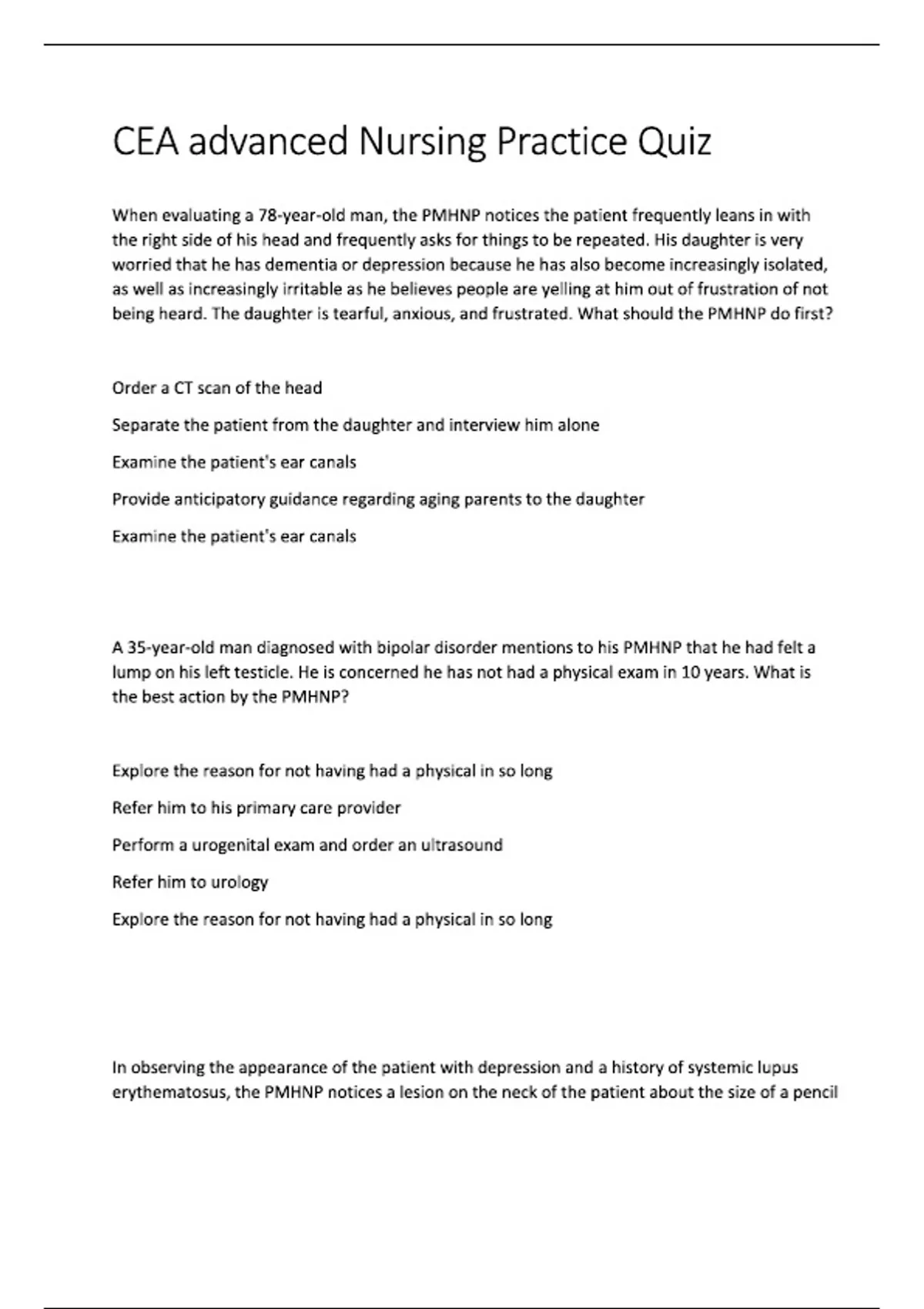 CEA advanced Nursing Practice Quiz

When evaluating a 78-year-old man, the PMHNP notices the patient frequently leans in with the right side of his head and frequently asks for things to be repeated. His daughter is very worried that he has dementia or depression because he has also become increasingly isolated, as well as increasingly irritable as he believes people are yelling at him out of frustration of not being heard. The daughter is tearful, anxious, and frustrated. What should the PMHNP do first?

Order a CT scan of the head

Separate the patient from the daughter and interview him alone

Examine the patient's ear canals

Provide anticipatory guidance regarding aging parents to the daughter

Examine the patient's ear canals

A 35-year-old man diagnosed with bipolar disorder mentions to his PMHNP that he had felt a lump on his left testicle. He is concerned he has not had a physical exam in 10 years. What is the best action by the PMHNP?

Explore the reason for not having had a physical in so long

Refer him to his primary care provider

Perform a urogenital exam and order an ultrasound

Refer him to urology

Explore the reason for not having had a physical in so long

In observing the appearance of the patient with depression and a history of systemic lupus erythematosus, the PMHNP notices a lesion on the neck of the patient about the size of a pencil